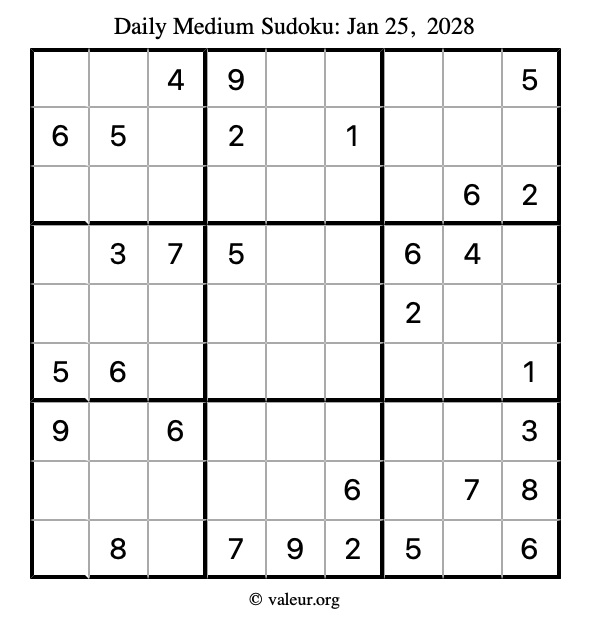 Daily Medium Sudoku: Jan 25, 2028

| | | | | | | | | |
|---|---|---|---|---|---|---|---|---|
| | | 4 | 9 | | | | | 5 |
| 6 | 5 | | 2 | | 1 | | | |
| | | | | | | | 6 | 2 |
| | 3 | 7 | 5 | | | 6 | 4 | |
| | | | | | | 2 | | |
| 5 | 6 | | | | | | | 1 |
| 9 | | 6 | | | | | | 3 |
| | | | | | 6 | | 7 | 8 |
| | 8 | | 7 | 9 | 2 | 5 | | 6 |

© valeur.org